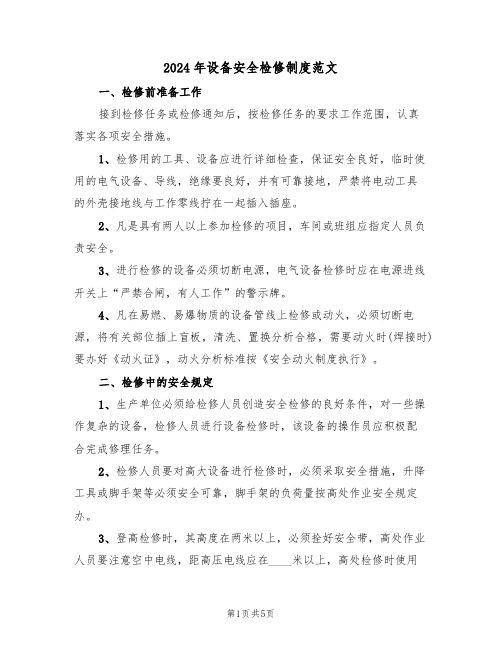 2024年设备安全检修制度范文

一、检修前准备工作

接到检修任务或检修通知后，按检修任务的要求工作范围，认真落实各项安全措施。

1、检修用的工具、设备应进行详细检查，保证安全良好，临时使用的电气设备、导线，绝缘要良好，并有可靠接地，严禁将电动工具的外壳接地线与工作零线拧在一起插入插座。

2、凡是具有两人以上参加检修的项目，车间或班组应指定人员负责安全。

3、进行检修的设备必须切断电源，电气设备检修时应在电源进线开关上“严禁合闸，有人工作”的警示牌。

4、凡在易燃、易爆物质的设备管线上检修或动火，必须切断电源，将有关部位插上盲板，清洗、置换分析合格，需要动火时(焊接时)要办好《动火证》，动火分析标准按《安全动火制度执行》。

二、检修中的安全规定

1、生产单位必须给检修人员创造安全检修的良好条件，对一些操作复杂的设备，检修人员进行设备检修时，该设备的操作员应积极配合完成修理任务。

2、检修人员要对高大设备进行检修时，必须采取安全措施，升降工具或脚手架等必须安全可靠，脚手架的负荷量按高处作业安全规定办。

3、登高检修时，其高度在两米以上，必须拴好安全带，高处作业人员要注意空中电线，距高压电线应在____米以上，高处检修时使用

第1页共5页